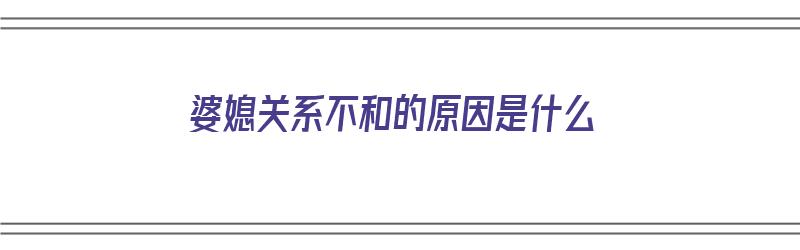 婆媳关系不和的原因是什么